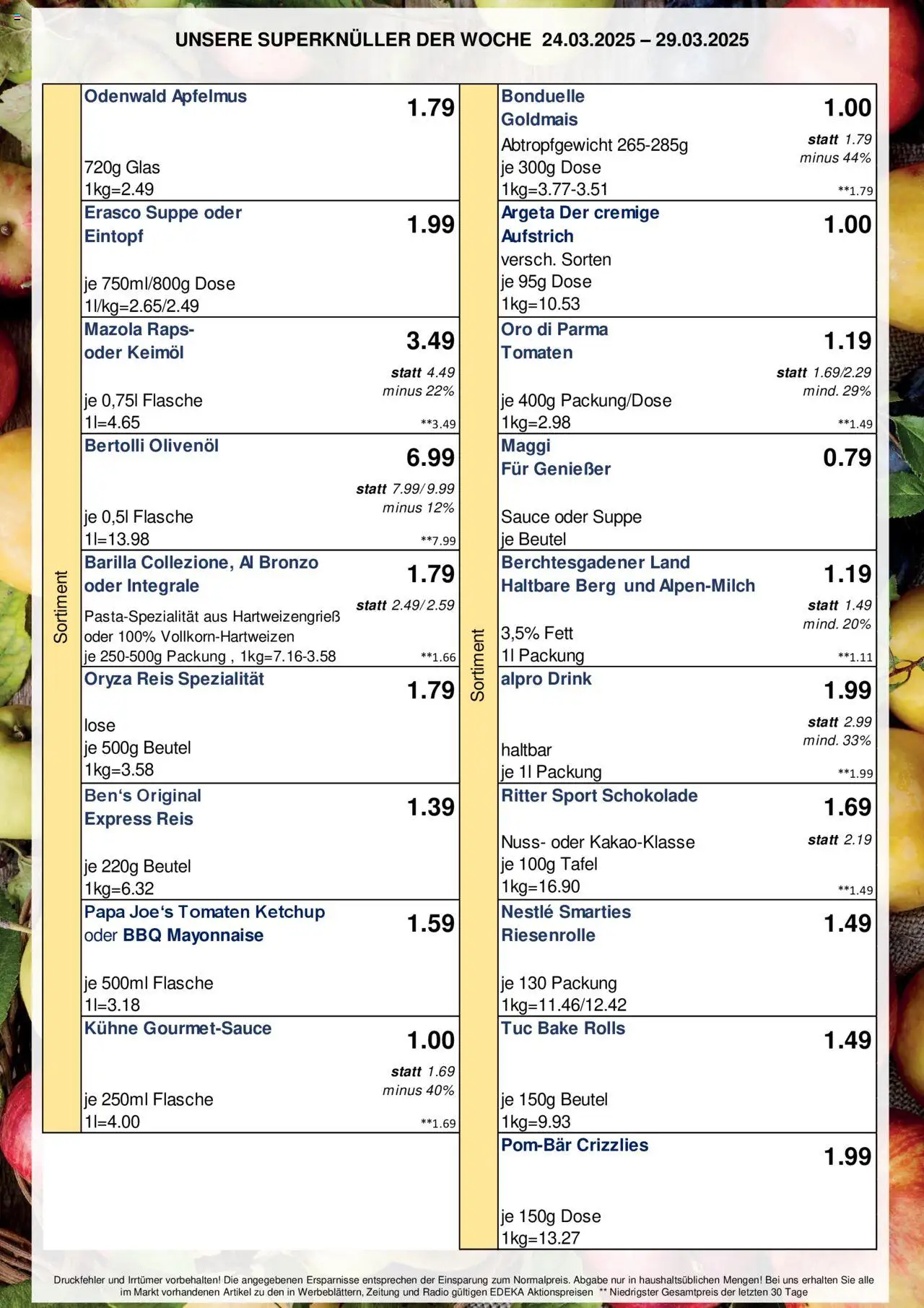 UNSERE SUPERKNÜLLER DER WOCHE 24.03.2025 – 29.03.2025

Sortiment

Odenwald Apfelmus
1.79
720g Glas
1kg=2.49

Erasco Suppe oder Eintopf
1.99
je 750ml/800g Dose
1l/kg=2.65/2.49

Mazola Raps- oder Keimöl
3.49
statt 4.49
minus 22%
je 0,75l Flasche
1l=4.65
**3.49

Bertolli Olivenöl
6.99
statt 7.99/9.99
minus 12%
je 0,5l Flasche
1l=13.98
**7.99

Barilla Collezione, Al Bronzo oder Integrale
1.79
statt 2.49/2.59
Pasta-Spezialität aus Hartweizengrieß oder 100% Vollkorn-Hartweizen
je 250-500g Packung , 1kg=7.16-3.58
**1.66

Oryza Reis Spezialität
1.79
lose
je 500g Beutel
1kg=3.58

Ben's Original Express Reis
1.39
je 220g Beutel
1kg=6.32

Papa Joe's Tomaten Ketchup oder BBQ Mayonnaise
1.59
je 500ml Flasche
1l=3.18

Kühne Gourmet-Sauce
1.00
statt 1.69
minus 40%
je 250ml Flasche
1l=4.00
**1.69

Sortiment

Bonduelle Goldmais
1.00
statt 1.79
minus 44%
Abtropfgewicht 265-285g
je 300g Dose
1kg=3.77-3.51
**1.79

Argeta Der cremige Aufstrich
1.00
versch. Sorten
je 95g Dose
1kg=10.53

Oro di Parma Tomaten
1.19
statt 1.69/2.29
mind. 29%
je 400g Packung/Dose
1kg=2.98
**1.49

Maggi Für Genießer
0.79
Sauce oder Suppe
je Beutel

Berchtesgadener Land Haltbare Berg und Alpen-Milch
1.19
statt 1.49
mind. 20%
3,5% Fett
1l Packung
**1.11

alpro Drink
1.99
statt 2.99
mind. 33%
haltbar
je 1l Packung
**1.99

Ritter Sport Schokolade
1.69
statt 2.19
Nuss- oder Kakao-Klasse
je 100g Tafel
1kg=16.90
**1.49

Nestlé Smarties Riesenrolle
1.49
je 130 Packung
1kg=11.46/12.42

Tuc Bake Rolls
1.49
je 150g Beutel
1kg=9.93

Pom-Bär Crizzlies
1.99
je 150g Dose
1kg=13.27

Druckfehler und Irrtümer vorbehalten! Die angegebenen Ersparnisse entsprechen der Einsparung zum Normalpreis. Abgabe nur in haushaltsüblichen Mengen! Bei uns erhalten Sie alle im Markt vorhandenen Artikel zu den in Werbeblättern, Zeitung und Radio gültigen EDEKA Aktionspreisen ** Niedrigster Gesamtpreis der letzten 30 Tage